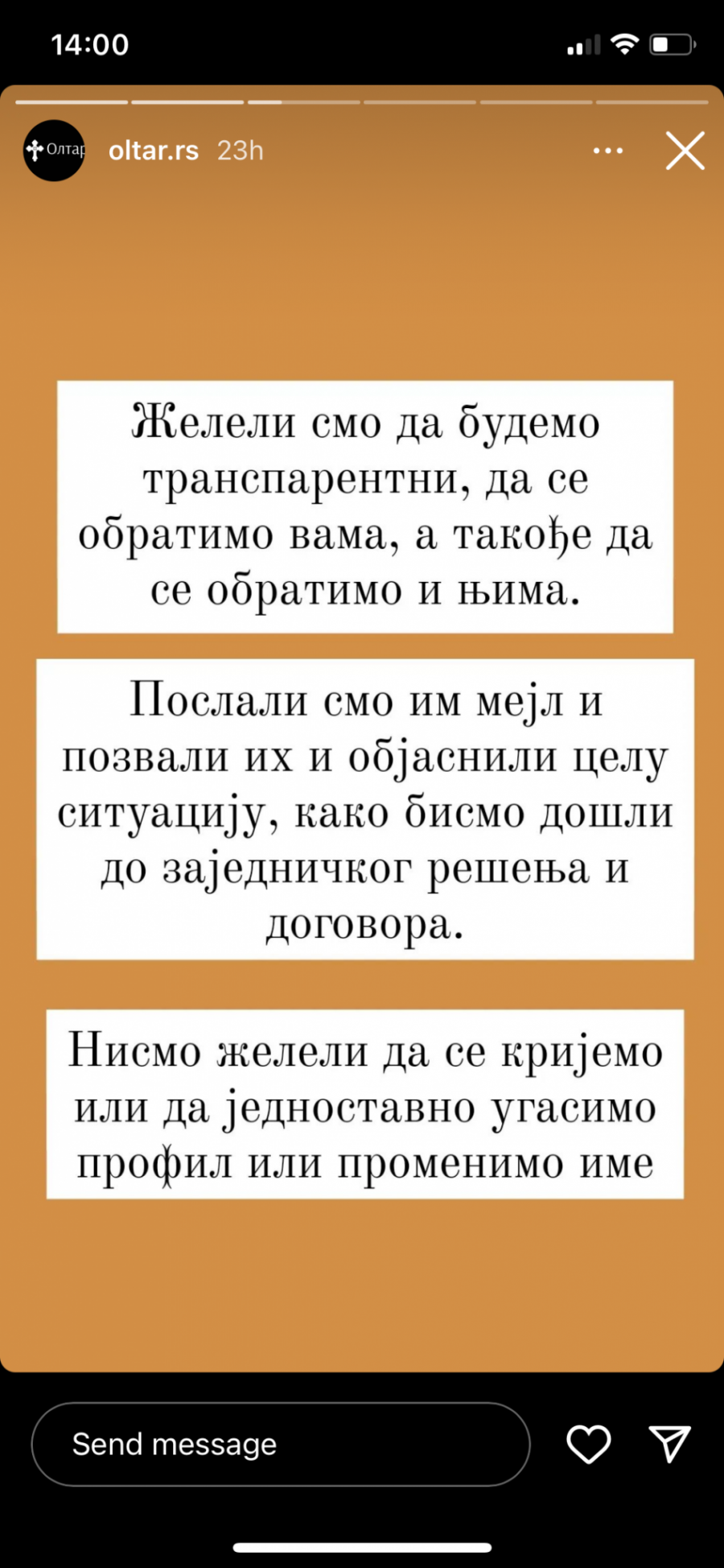 14:00

Олтар oltar.rs 23h

Желели смо да будемо транспарентни, да се обратимо вама, а такође да се обратимо и њима.

Послали смо им мејл и позвали их и објаснили целу ситуацију, како бисмо дошли до заједничког решења и договора.

Нисмо желели да се кријемо или да једноставно угасимо профил или променимо име

Send message